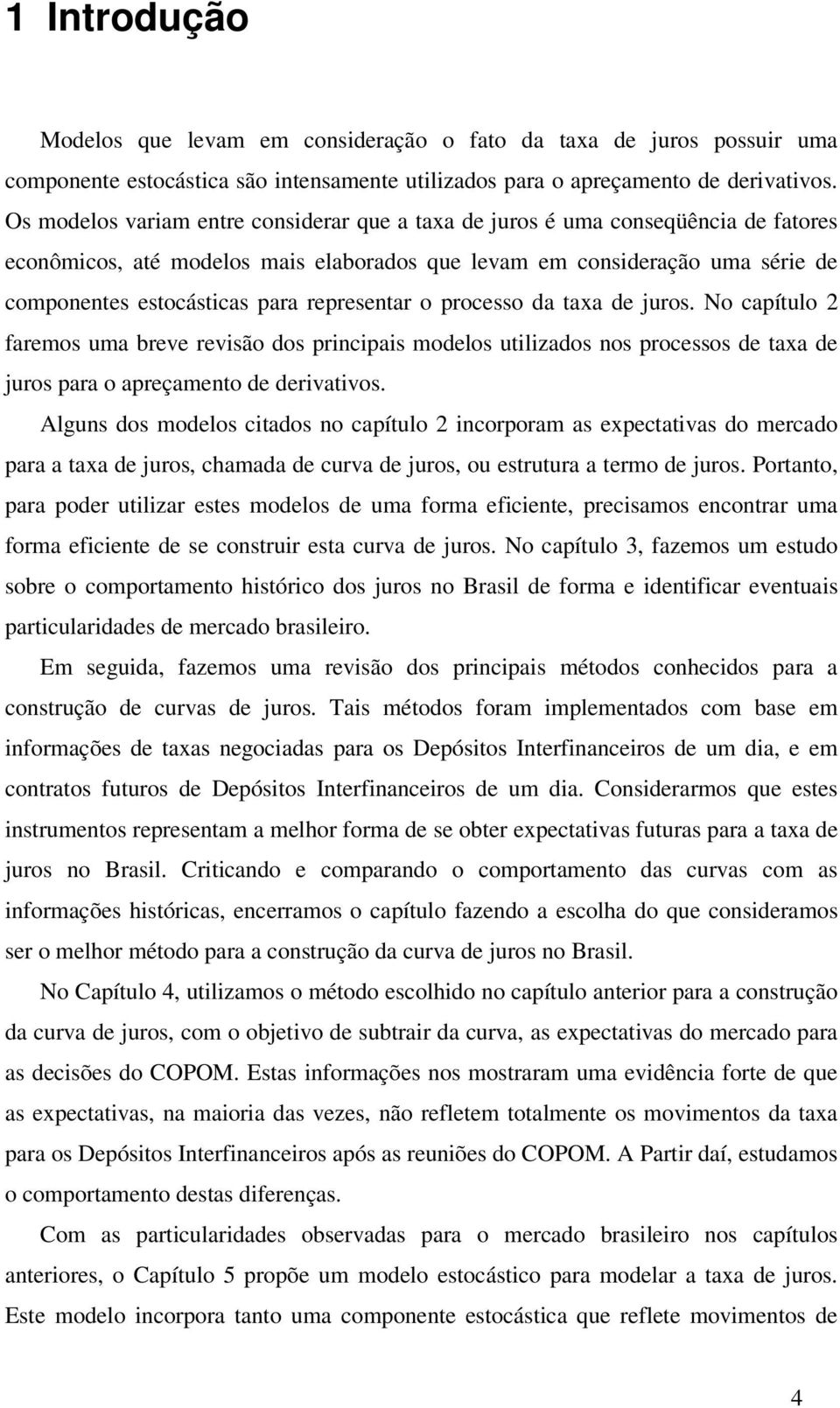 1 Introdução

Modelos que levam em consideração o fato da taxa de juros possuir uma componente estocástica são intensamente utilizados para o apreçamento de derivativos. Os modelos variam entre considerar que a taxa de juros é uma conseqüência de fatores econômicos, até modelos mais elaborados que levam em consideração uma série de componentes estocásticas para representar o processo da taxa de juros. No capítulo 2 faremos uma breve revisão dos principais modelos utilizados nos processos de taxa de juros para o apreçamento de derivativos.

Alguns dos modelos citados no capítulo 2 incorporam as expectativas do mercado para a taxa de juros, chamada de curva de juros, ou estrutura a termo de juros. Portanto, para poder utilizar estes modelos de uma forma eficiente, precisamos encontrar uma forma eficiente de se construir esta curva de juros. No capítulo 3, fazemos um estudo sobre o comportamento histórico dos juros no Brasil de forma e identificar eventuais particularidades de mercado brasileiro.

Em seguida, fazemos uma revisão dos principais métodos conhecidos para a construção de curvas de juros. Tais métodos foram implementados com base em informações de taxas negociadas para os Depósitos Interfinanceiros de um dia, e em contratos futuros de Depósitos Interfinanceiros de um dia. Considerarmos que estes instrumentos representam a melhor forma de se obter expectativas futuras para a taxa de juros no Brasil. Criticando e comparando o comportamento das curvas com as informações históricas, encerramos o capítulo fazendo a escolha do que consideramos ser o melhor método para a construção da curva de juros no Brasil.

No Capítulo 4, utilizamos o método escolhido no capítulo anterior para a construção da curva de juros, com o objetivo de subtrair da curva, as expectativas do mercado para as decisões do COPOM. Estas informações nos mostraram uma evidência forte de que as expectativas, na maioria das vezes, não refletem totalmente os movimentos da taxa para os Depósitos Interfinanceiros após as reuniões do COPOM. A Partir daí, estudamos o comportamento destas diferenças.

Com as particularidades observadas para o mercado brasileiro nos capítulos anteriores, o Capítulo 5 propõe um modelo estocástico para modelar a taxa de juros. Este modelo incorpora tanto uma componente estocástica que reflete movimentos de

4